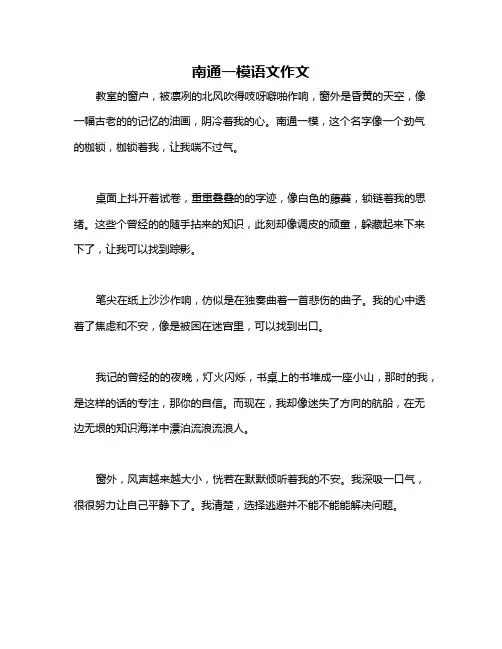 南通一模语文作文

教室的窗户，被凛冽的北风吹得吱呀噼啪作响，窗外是昏黄的天空，像一幅古老的的记忆的油画，阴冷着我的心。南通一模，这个名字像一个劲气的枷锁，枷锁着我，让我喘不过气。

桌面上抖开着试卷，重重叠叠的的字迹，像白色的藤蔓，锁链着我的思绪。这些个曾经的的随手拈来的知识，此刻却像调皮的顽童，躲藏起来下来下了，让我可以找到踪影。

笔尖在纸上沙沙作响，仿似是在独奏曲着一首悲伤的曲子。我的心中透着了焦虑和不安，像是被困在迷宫里，可以找到出口。

我记的曾经的的夜晚，灯火闪烁，书桌上的书堆成一座小山，那时的我，是这样的话的专注，那你的自信。而现在，我却像迷失了方向的航船，在无边无垠的知识海洋中漂泊流浪流浪人。

窗外，风声越来越大小，恍若在默默倾听着我的不安。我深吸一口气，很很努力让自己平静下了。我清楚，选择逃避并不能不能能解决问题。